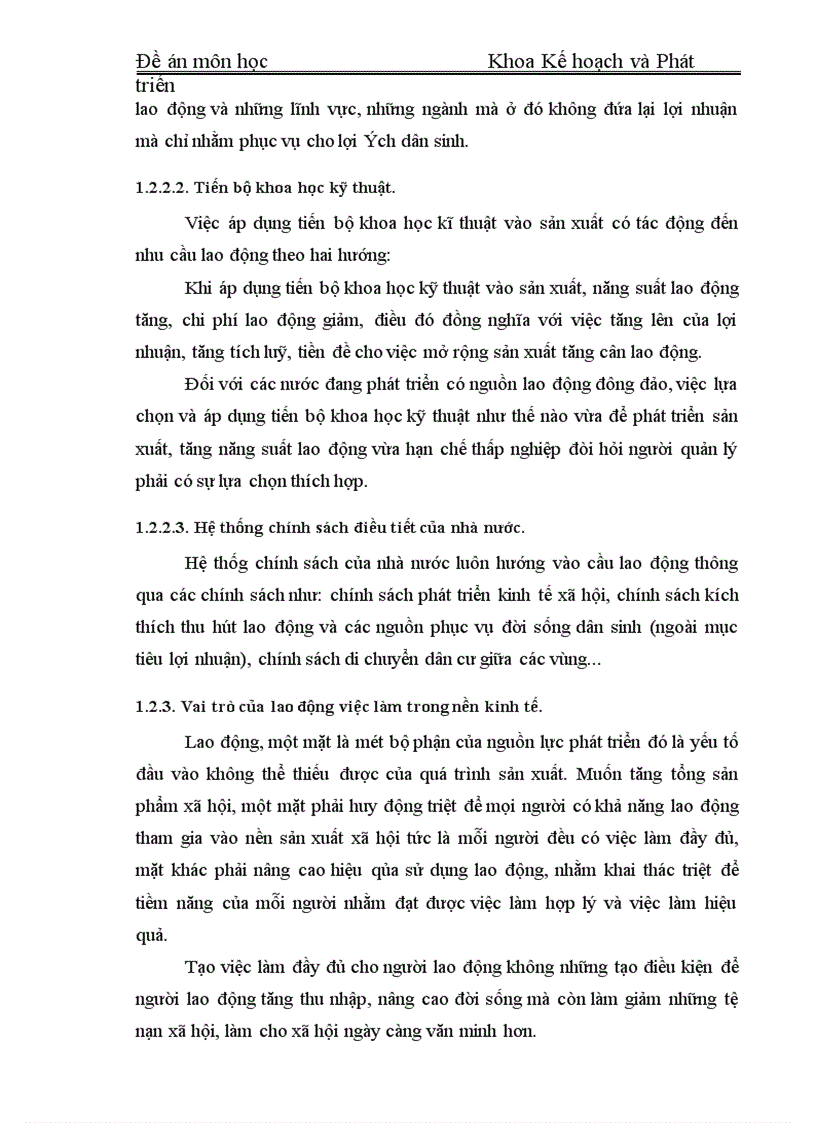 Đề án môn học Khoa Kế hoạch và Phát triển

lao động và những lĩnh vực, những ngành mà ở đó không đưa lại lợi nhuận mà chỉ nhằm phục vụ cho lợi Ých dân sinh.

1.2.2.2. Tiến bộ khoa học kỹ thuật.

Việc áp dụng tiến bộ khoa học kĩ thuật vào sản xuất có tác động đến nhu cầu lao động theo hai hướng:

Khi áp dụng tiến bộ khoa học kỹ thuật vào sản xuất, năng suất lao động tăng, chi phí lao động giảm, điều đó đồng nghĩa với việc tăng lên của lợi nhuận, tăng tích luỹ, tiền đề cho việc mở rộng sản xuất tăng cân lao động.

Đối với các nước đang phát triển có nguồn lao động đông đảo, việc lựa chọn và áp dụng tiến bộ khoa học kỹ thuật như thế nào vừa để phát triển sản xuất, tăng năng suất lao động vừa hạn chế thấp nghiệp đòi hỏi người quản lý phải có sự lựa chọn thích hợp.

1.2.2.3. Hệ thống chính sách điều tiết của nhà nước.

Hệ thống chính sách của nhà nước luôn hướng vào cầu lao động thông qua các chính sách như: chính sách phát triển kinh tế xã hội, chính sách kích thích thu hút lao động và các nguồn phục vụ đời sống dân sinh (ngoài mục tiêu lợi nhuận), chính sách di chuyển dân cư giữa các vùng...

1.2.3. Vai trò của lao động việc làm trong nền kinh tế.

Lao động, một mặt là mét bộ phận của nguồn lực phát triển đó là yếu tố đầu vào không thể thiếu được của quá trình sản xuất. Muốn tăng tổng sản phẩm xã hội, một mặt phải huy động triệt để mọi người có khả năng lao động tham gia vào nền sản xuất xã hội tức là mỗi người đều có việc làm đầy đủ, mặt khác phải nâng cao hiệu qủa sử dụng lao động, nhằm khai thác triệt để tiềm năng của mỗi người nhằm đạt được việc làm hợp lý và việc làm hiệu quả.

Tạo việc làm đầy đủ cho người lao động không những tạo điều kiện để người lao động tăng thu nhập, nâng cao đời sống mà còn làm giảm những tệ nạn xã hội, làm cho xã hội ngày càng văn minh hơn.